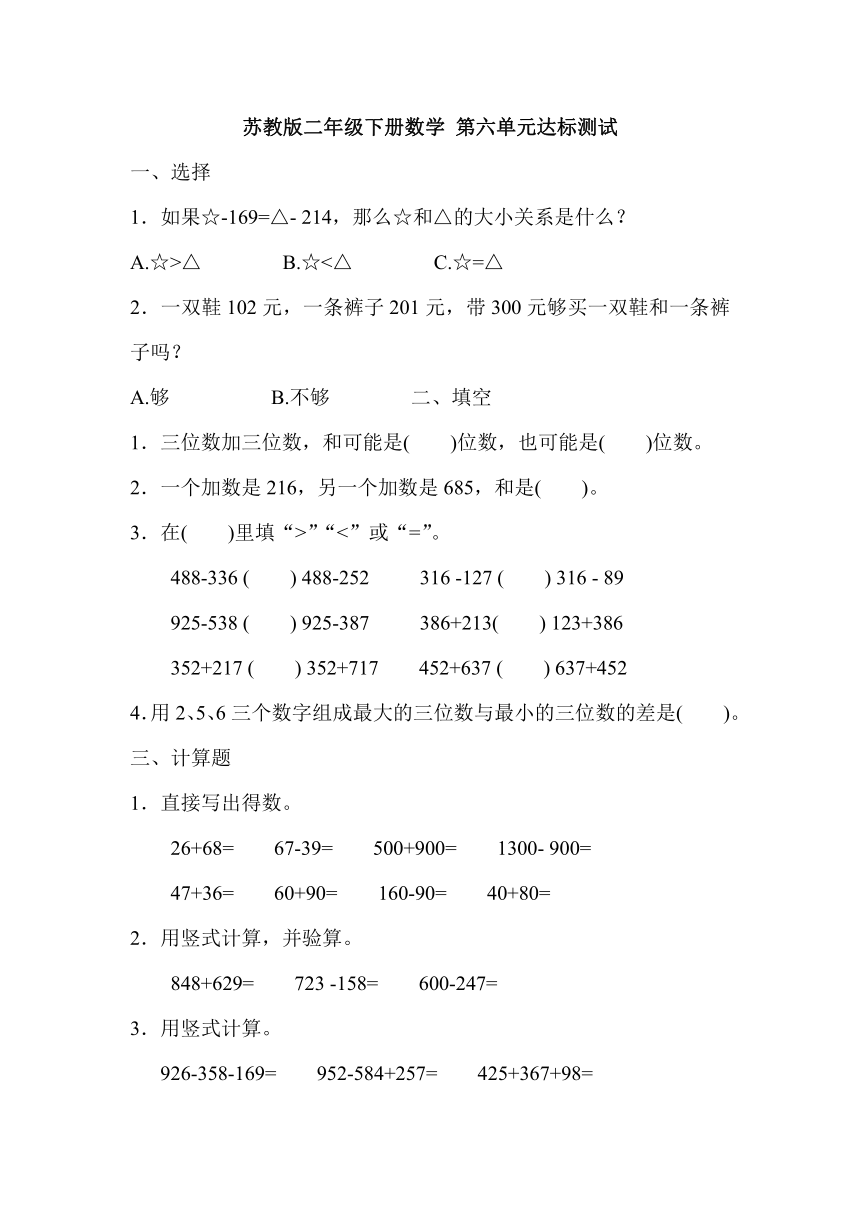 苏教版二年级下册数学 第六单元达标测试

一、选择

1．如果☆-169=△- 214，那么☆和△的大小关系是什么？

A.☆>△　　B.☆<△　　C.☆=△

2．一双鞋 102 元，一条裤子 201 元，带 300 元够买一双鞋和一条裤子吗？

A.够　　B.不够　　二、填空

1．三位数加三位数，和可能是(　　)位数，也可能是(　　)位数。

2．一个加数是 216，另一个加数是 685，和是(　　)。

3．在(　　)里填“>”“<”或“=”。

488-336 (　　) 488-252　　316 -127 (　　) 316 - 89

925-538 (　　) 925-387　　386+213(　　) 123+386

352+217 (　　) 352+717　　452+637 (　　) 637+452

4.用 2、5、6 三个数字组成最大的三位数与最小的三位数的差是(　　)。

三、计算题

1．直接写出得数。

26+68=　　67-39=　　500+900=　　1300- 900=

47+36=　　60+90=　　160-90=　　40+80=

2．用竖式计算，并验算。

848+629=　　723 -158=　　600-247=

3．用竖式计算。

926-358-169=　　952-584+257=　　425+367+98=